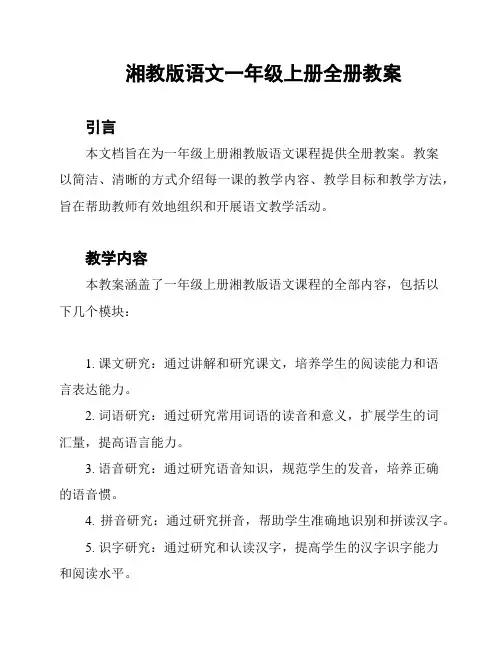 湘教版语文一年级上册全册教案

引言

本文档旨在为一年级上册湘教版语文课程提供全册教案。教案以简洁、清晰的方式介绍每一课的教学内容、教学目标和教学方法，旨在帮助教师有效地组织和开展语文教学活动。

教学内容

本教案涵盖了一年级上册湘教版语文课程的全部内容，包括以下几个模块：

1. 课文研究：通过讲解和研究课文，培养学生的阅读能力和语言表达能力。

2. 词语研究：通过研究常用词语的读音和意义，扩展学生的词汇量，提高语言能力。

3. 语音研究：通过研究语音知识，规范学生的发音，培养正确的语音惯。

4. 拼音研究：通过研究拼音，帮助学生准确地识别和拼读汉字。

5. 识字研究：通过研究和认读汉字，提高学生的汉字识字能力和阅读水平。